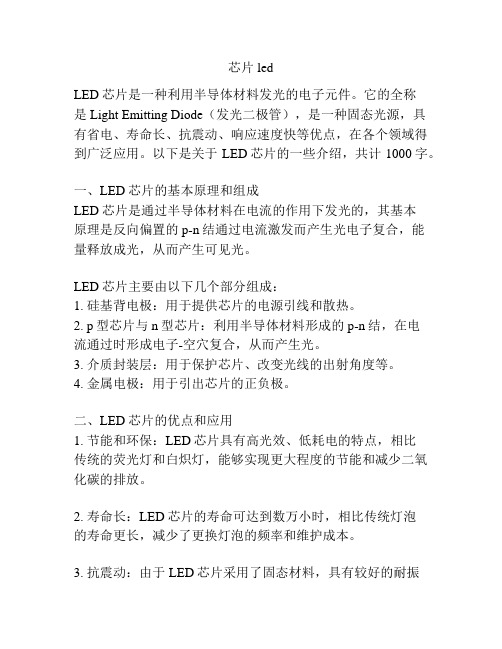 芯片 led

LED 芯片是一种利用半导体材料发光的电子元件。它的全称是 Light Emitting Diode（发光二极管），是一种固态光源，具有省电、寿命长、抗震动、响应速度快等优点，在各个领域得到广泛应用。以下是关于 LED 芯片的一些介绍，共计 1000 字。

一、LED 芯片的基本原理和组成
LED 芯片是通过半导体材料在电流的作用下发光的，其基本原理是反向偏置的 p-n 结通过电流激发而产生光电子复合，能量释放成光，从而产生可见光。

LED 芯片主要由以下几个部分组成：
1. 硅基背电极：用于提供芯片的电源引线和散热。
2. p 型芯片与 n 型芯片：利用半导体材料形成的 p-n 结，在电流通过时形成电子-空穴复合，从而产生光。
3. 介质封装层：用于保护芯片、改变光线的出射角度等。
4. 金属电极：用于引出芯片的正负极。

二、LED 芯片的优点和应用
1. 节能和环保：LED 芯片具有高光效、低耗电的特点，相比传统的荧光灯和白炽灯，能够实现更大程度的节能和减少二氧化碳的排放。

2. 寿命长：LED 芯片的寿命可达到数万小时，相比传统灯泡的寿命更长，减少了更换灯泡的频率和维护成本。

3. 抗震动：由于 LED 芯片采用了固态材料，具有较好的耐振